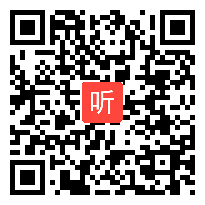 听